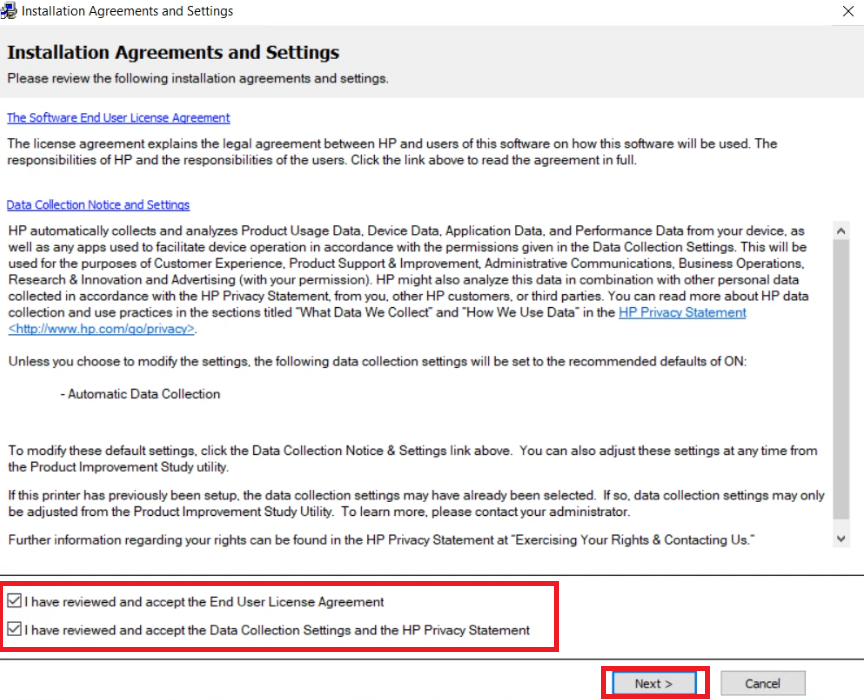 Installation Agreements and Settings

Installation Agreements and Settings

Please review the following installation agreements and settings.

The Software End User License Agreement

The license agreement explains the legal agreement between HP and users of this software on how this software will be used. The responsibilities of HP and the responsibilities of the users. Click the link above to read the agreement in full.

Data Collection Notice and Settings

HP automatically collects and analyzes Product Usage Data, Device Data, Application Data, and Performance Data from your device, as well as any apps used to facilitate device operation in accordance with the permissions given in the Data Collection Settings. This will be used for the purposes of Customer Experience, Product Support & Improvement, Administrative Communications, Business Operations, Research & Innovation and Advertising (with your permission). HP might also analyze this data in combination with other personal data collected in accordance with the HP Privacy Statement, from you, other HP customers, or third parties. You can read more about HP data collection and use practices in the sections titled "What Data We Collect" and "How We Use Data" in the HP Privacy Statement <http://www.hp.com/go/privacy>.

Unless you choose to modify the settings, the following data collection settings will be set to the recommended defaults of ON:

- Automatic Data Collection

To modify these default settings, click the Data Collection Notice & Settings link above. You can also adjust these settings at any time from the Product Improvement Study utility.

If this printer has previously been setup, the data collection settings may have already been selected. If so, data collection settings may only be adjusted from the Product Improvement Study Utility. To learn more, please contact your administrator.

Further information regarding your rights can be found in the HP Privacy Statement at "Exercising Your Rights & Contacting Us."

I have reviewed and accept the End User License Agreement

I have reviewed and accept the Data Collection Settings and the HP Privacy Statement

Next >

Cancel